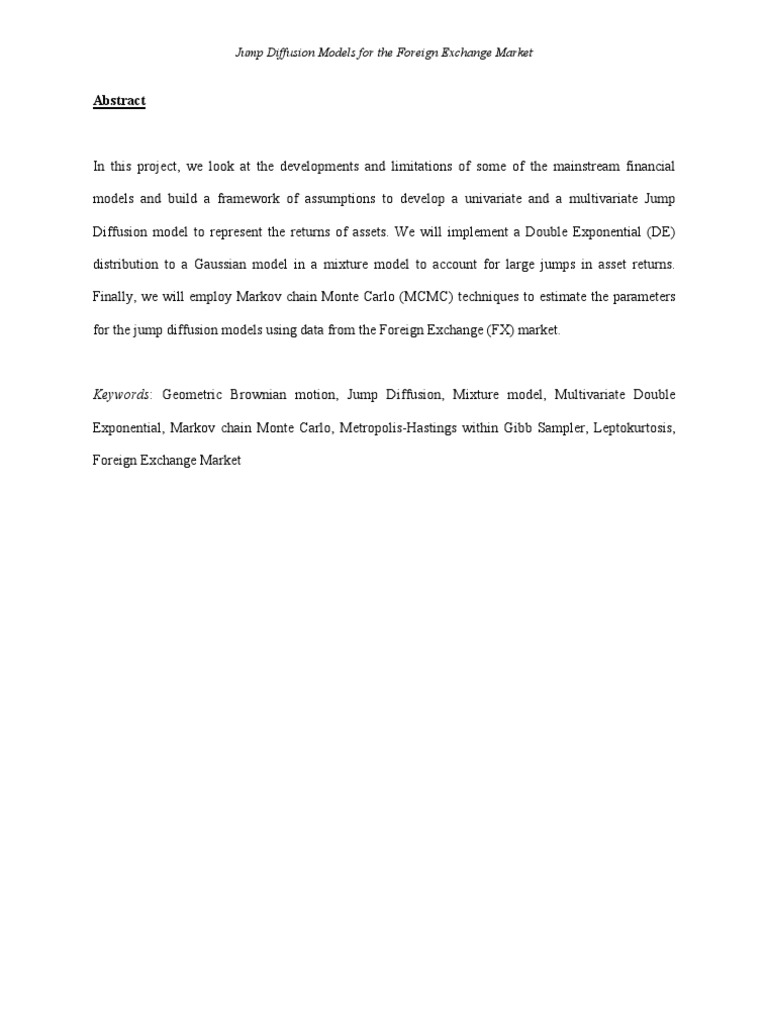 Jump Diffusion Models for the Foreign Exchange Market

Abstract

In this project, we look at the developments and limitations of some of the mainstream financial models and build a framework of assumptions to develop a univariate and a multivariate Jump Diffusion model to represent the returns of assets. We will implement a Double Exponential (DE) distribution to a Gaussian model in a mixture model to account for large jumps in asset returns. Finally, we will employ Markov chain Monte Carlo (MCMC) techniques to estimate the parameters for the jump diffusion models using data from the Foreign Exchange (FX) market.

Keywords: Geometric Brownian motion, Jump Diffusion, Mixture model, Multivariate Double Exponential, Markov chain Monte Carlo, Metropolis-Hastings within Gibb Sampler, Leptokurtosis, Foreign Exchange Market